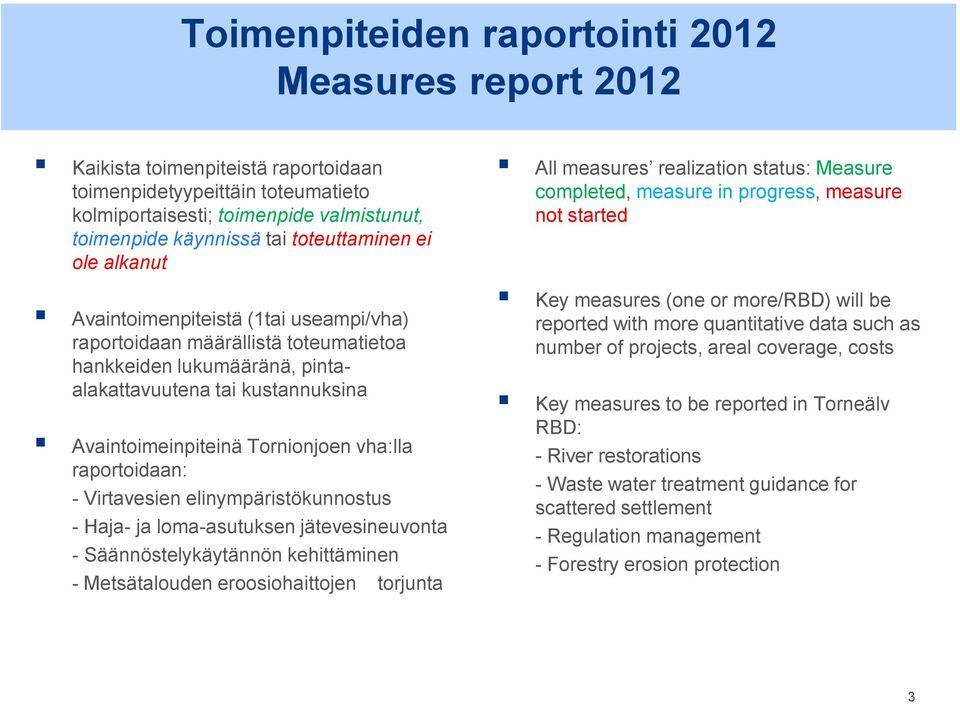 Toimenpiteiden raportointi 2012
Measures report 2012

Kaikista toimenpiteistä raportoidaan toimenpidetyypeittäin toteumatieto kolmiportaisesti; toimenpide valmistunut, toimenpide käynnissä tai toteuttaminen ei ole alkanut

Avaintoimenpiteistä (1tai useampi/vha) raportoidaan määrällistä toteumatietoa hankkeiden lukumääränä, pinta-alakattavuutena tai kustannuksina

Avaintoimeinpiteinä Tornionjoen vha:lla raportoidaan:
- Virtavesien elinympäristökunnostus
- Haja- ja loma-asutuksen jätevesineuvonta
- Säännöstelykäytännön kehittäminen
- Metsätalouden eroosiohaittojen torjunta

All measures' realization status: Measure completed, measure in progress, measure not started

Key measures (one or more/RBD) will be reported with more quantitative data such as number of projects, areal coverage, costs

Key measures to be reported in Torneälv RBD:
- River restorations
- Waste water treatment guidance for scattered settlement
- Regulation management
- Forestry erosion protection

3